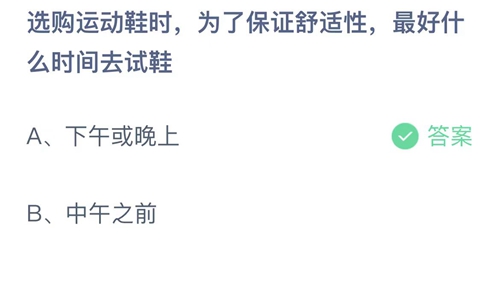 选购运动鞋时，为了保证舒适性，最好什么时间去试鞋

A、下午或晚上

答案

B、中午之前